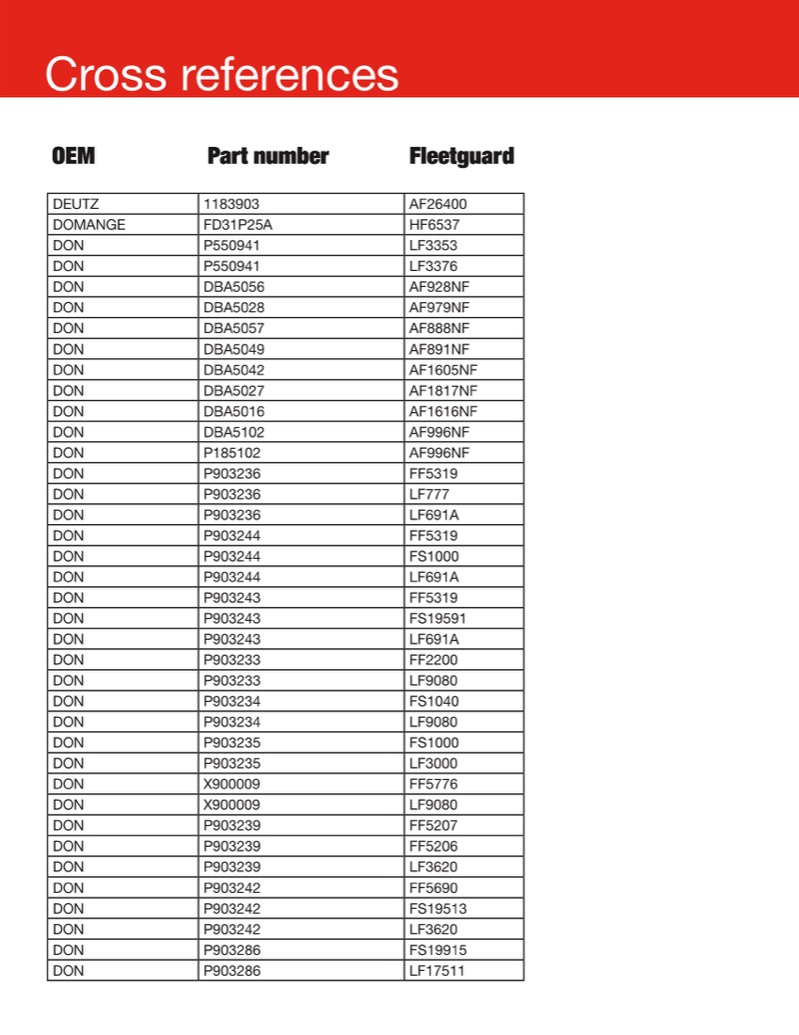 Cross references

| OEM | Part number | Fleetguard |
|---|---|---|
| DEUTZ | 1183903 | AF26400 |
| DOMANGE | FD31P25A | HF6537 |
| DON | P550941 | LF3353 |
| DON | P550941 | LF3376 |
| DON | DBA5056 | AF928NF |
| DON | DBA5028 | AF979NF |
| DON | DBA5057 | AF888NF |
| DON | DBA5049 | AF891NF |
| DON | DBA5042 | AF1605NF |
| DON | DBA5027 | AF1817NF |
| DON | DBA5016 | AF1616NF |
| DON | DBA5102 | AF996NF |
| DON | P185102 | AF996NF |
| DON | P903236 | FF5319 |
| DON | P903236 | LF777 |
| DON | P903236 | LF691A |
| DON | P903244 | FF5319 |
| DON | P903244 | FS1000 |
| DON | P903244 | LF691A |
| DON | P903243 | FF5319 |
| DON | P903243 | FS19591 |
| DON | P903243 | LF691A |
| DON | P903233 | FF2200 |
| DON | P903233 | LF9080 |
| DON | P903234 | FS1040 |
| DON | P903234 | LF9080 |
| DON | P903235 | FS1000 |
| DON | P903235 | LF3000 |
| DON | X900009 | FF5776 |
| DON | X900009 | LF9080 |
| DON | P903239 | FF5207 |
| DON | P903239 | FF5206 |
| DON | P903239 | LF3620 |
| DON | P903242 | FF5690 |
| DON | P903242 | FS19513 |
| DON | P903242 | LF3620 |
| DON | P903286 | FS19915 |
| DON | P903286 | LF17511 |